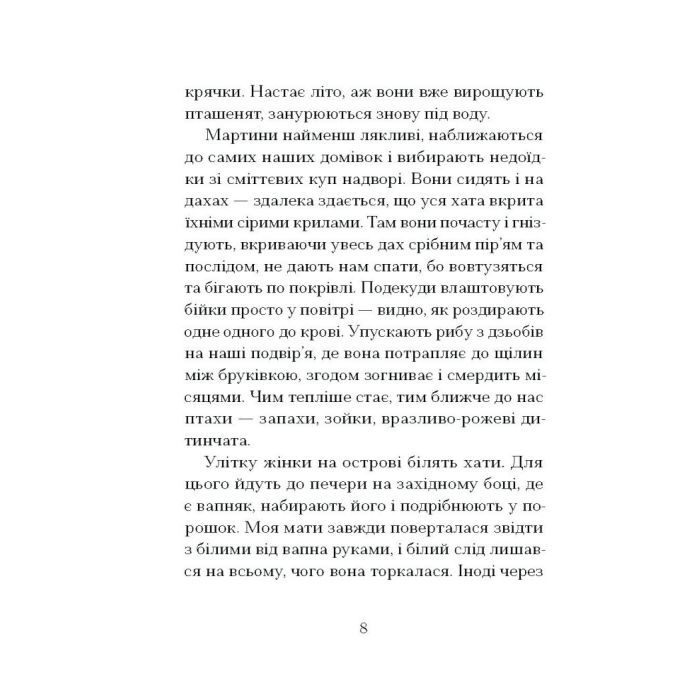 крячки. Настає літо, аж вони вже вирощують пташенят, занурюються знову під воду.

Мартини найменш лякливі, наближаються до самих наших домівок і вибирають недоїдки зі сміттєвих куп надворі. Вони сидять і на дахах — здалека здається, що уся хата вкрита їхніми сірими крилами. Там вони почасту і гніздують, вкриваючи увесь дах срібним пір'ям та послідом, не дають нам спати, бо вовтузяться та бігають по покрівлі. Подекуди влаштовують бійки просто у повітрі — видно, як роздирають одне одного до крові. Упускають рибу з дзьобів на наші подвір'я, де вона потрапляє до щілин між бруківкою, згодом згниває і смердить місяцями. Чим тепліше стає, тим ближче до нас птахи — запахи, зойки, вразливо-рожеві дитинчата.

Улітку жінки на острові білять хати. Для цього йдуть до печери на західному боці, де є вапняк, набирають його і подрібнюють у порошок. Моя мати завжди поверталася звідти з білими від вапна руками, і білий слід лишався на всьому, чого вона торкалася. Іноді через

8